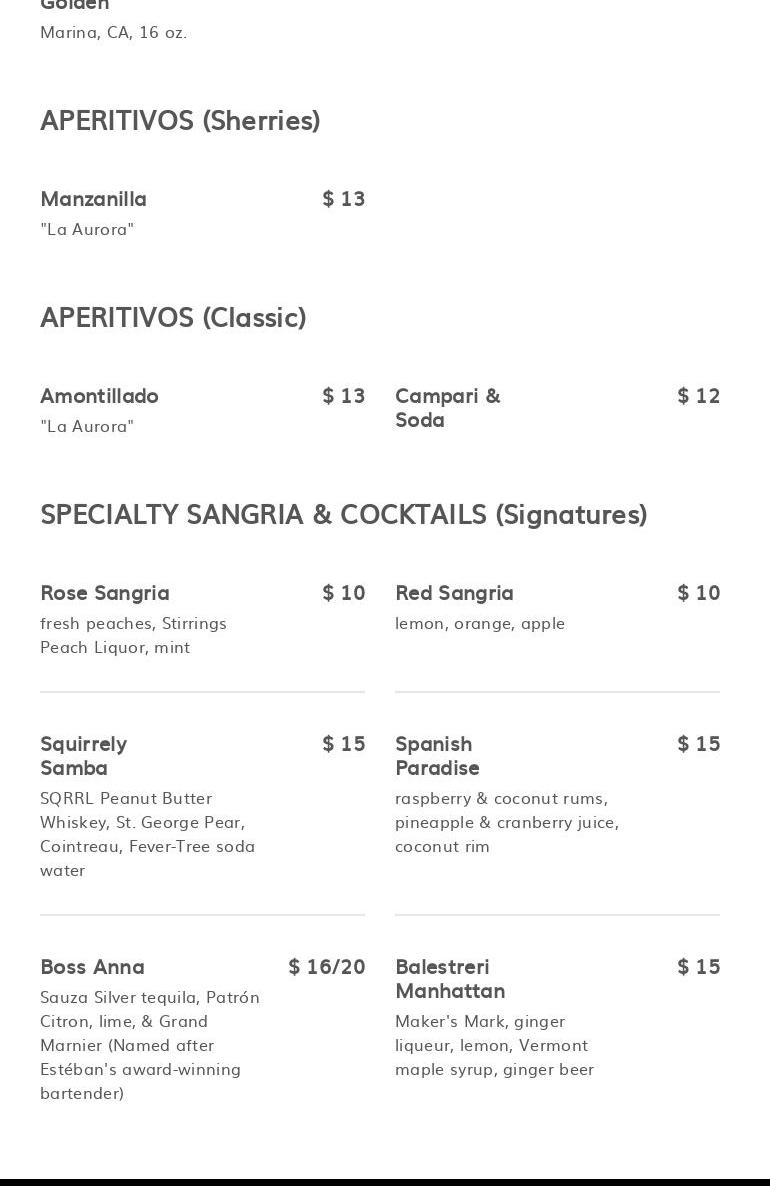 Golden
Marina, CA, 16 oz.

APERITIVOS (Sherries)

Manzanilla $ 13
"La Aurora"

APERITIVOS (Classic)

Amontillado $ 13
"La Aurora"

Campari & Soda $ 12

SPECIALTY SANGRIA & COCKTAILS (Signatures)

Rose Sangria $ 10
fresh peaches, Stirrings Peach Liquor, mint

Red Sangria $ 10
lemon, orange, apple

Squirrely Samba $ 15
SQRRL Peanut Butter Whiskey, St. George Pear, Cointreau, Fever-Tree soda water

Spanish Paradise $ 15
raspberry & coconut rums, pineapple & cranberry juice, coconut rim

Boss Anna $ 16/20
Sauza Silver tequila, Patrón Citron, lime, & Grand Marnier (Named after Estéban's award-winning bartender)

Balestreri Manhattan $ 15
Maker's Mark, ginger liqueur, lemon, Vermont maple syrup, ginger beer